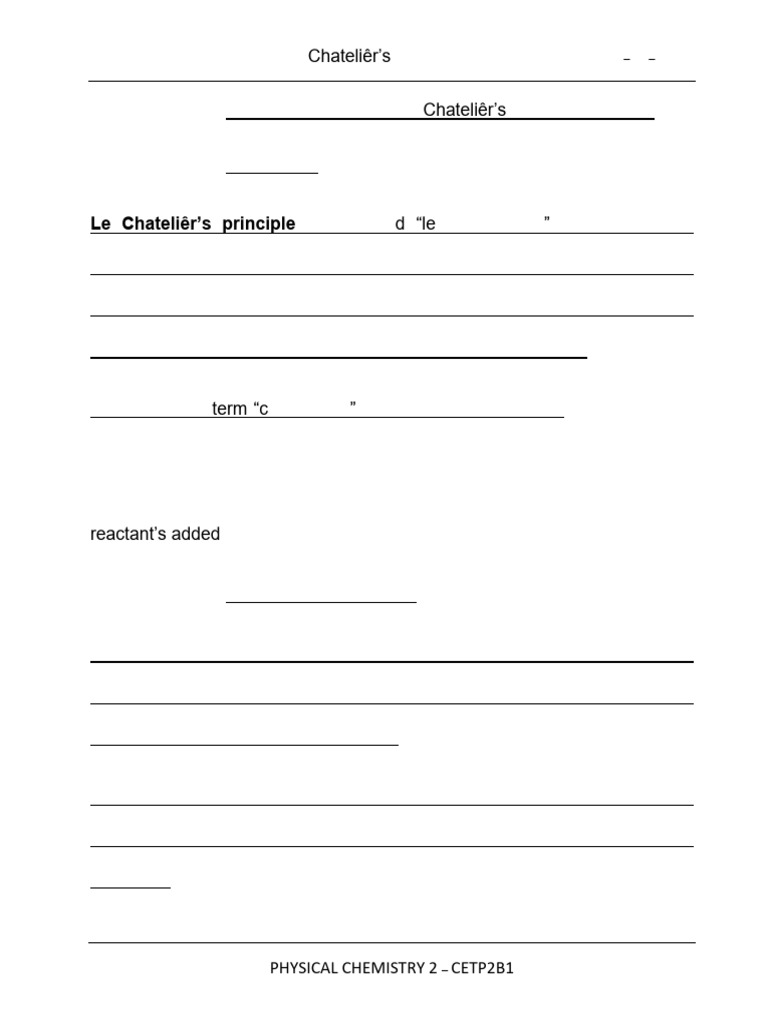 Chateliêr's – –

Chateliêr's

Le Chateliêr's principle d "le "

term "c "

reactant's added

PHYSICAL CHEMISTRY 2 – CETP2B1